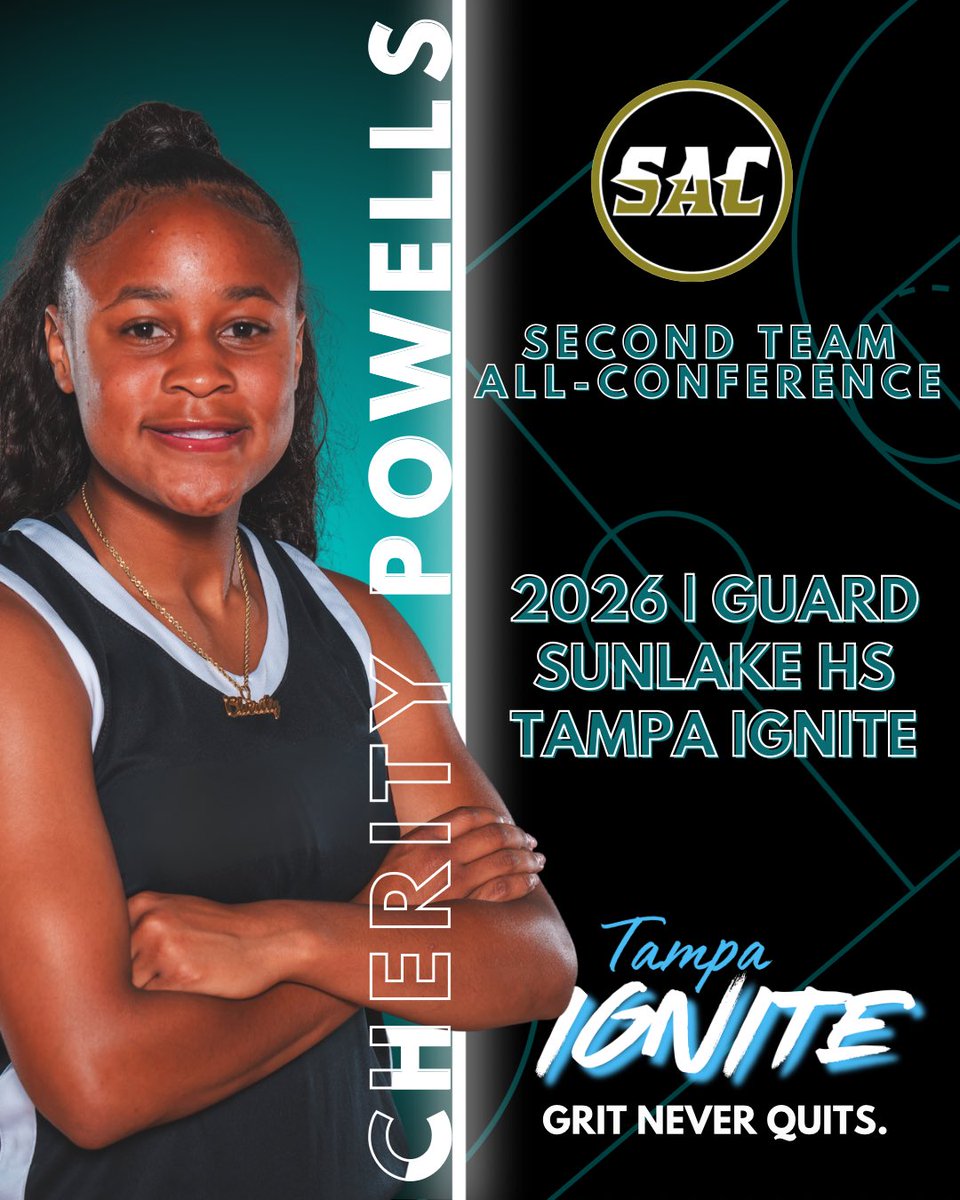 CHERITY POWELLS

SAC

SECOND TEAM ALL-CONFERENCE

2026 | GUARD
SUNLAKE HS
TAMPA IGNITE

Tampa
IGNITE
GRIT NEVER QUITS.